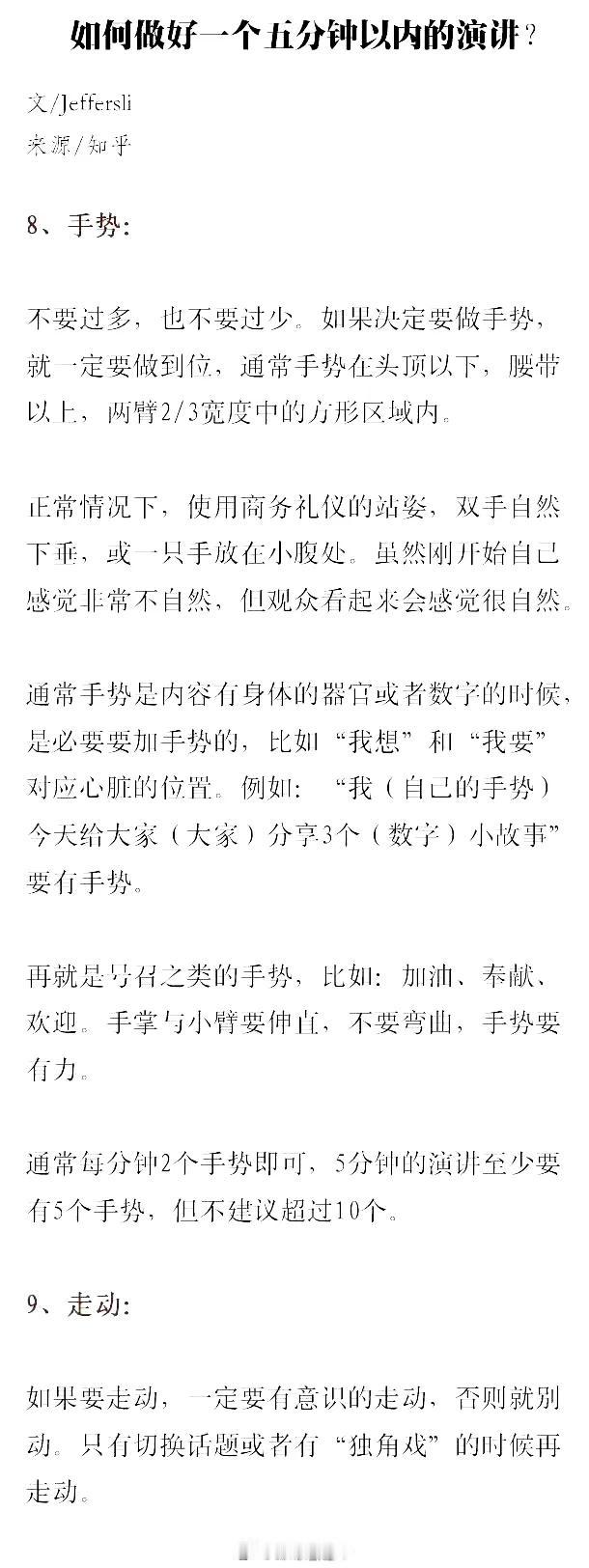 如何做好一个五分钟以内的演讲？

文/Jeffersli
来源/知乎

8、手势：

不要过多，也不要过少。如果决定要做手势，就一定要做到位，通常手势在头顶以下，腰带以上，两臂2/3宽度中的方形区域内。

正常情况下，使用商务礼仪的站姿，双手自然下垂，或一只手放在小腹处。虽然刚开始自己感觉非常不自然，但观众看起来会感觉很自然。

通常手势是内容有身体的器官或者数字的时候，是必要要加手势的，比如“我想”和“我要”对应心脏的位置。例如：“我（自己的手势）今天给大家（大家）分享3个（数字）小故事”要有手势。

再就是号召之类的手势，比如：加油、奉献、欢迎。手掌与小臂要伸直，不要弯曲，手势要有力。

通常每分钟2个手势即可，5分钟的演讲至少要有5个手势，但不建议超过10个。

9、走动：

如果要走动，一定要有意识的走动，否则就别动。只有切换话题或者有“独角戏”的时候再走动。